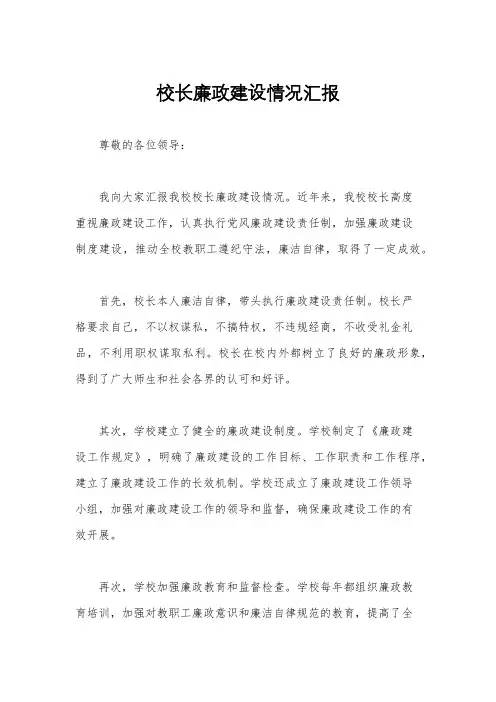 校长廉政建设情况汇报

尊敬的各位领导：

我向大家汇报我校校长廉政建设情况。近年来，我校校长高度重视廉政建设工作，认真执行党风廉政建设责任制，加强廉政建设制度建设，推动全校教职工遵纪守法，廉洁自律，取得了一定成效。

首先，校长本人廉洁自律，带头执行廉政建设责任制。校长严格要求自己，不以权谋私，不搞特权，不违规经商，不收受礼金礼品，不利用职权谋取私利。校长在校内外都树立了良好的廉政形象，得到了广大师生和社会各界的认可和好评。

其次，学校建立了健全的廉政建设制度。学校制定了《廉政建设工作规定》，明确了廉政建设的工作目标、工作职责和工作程序，建立了廉政建设工作的长效机制。学校还成立了廉政建设工作领导小组，加强对廉政建设工作的领导和监督，确保廉政建设工作的有效开展。

再次，学校加强廉政教育和监督检查。学校每年都组织廉政教育培训，加强对教职工廉政意识和廉洁自律规范的教育，提高了全